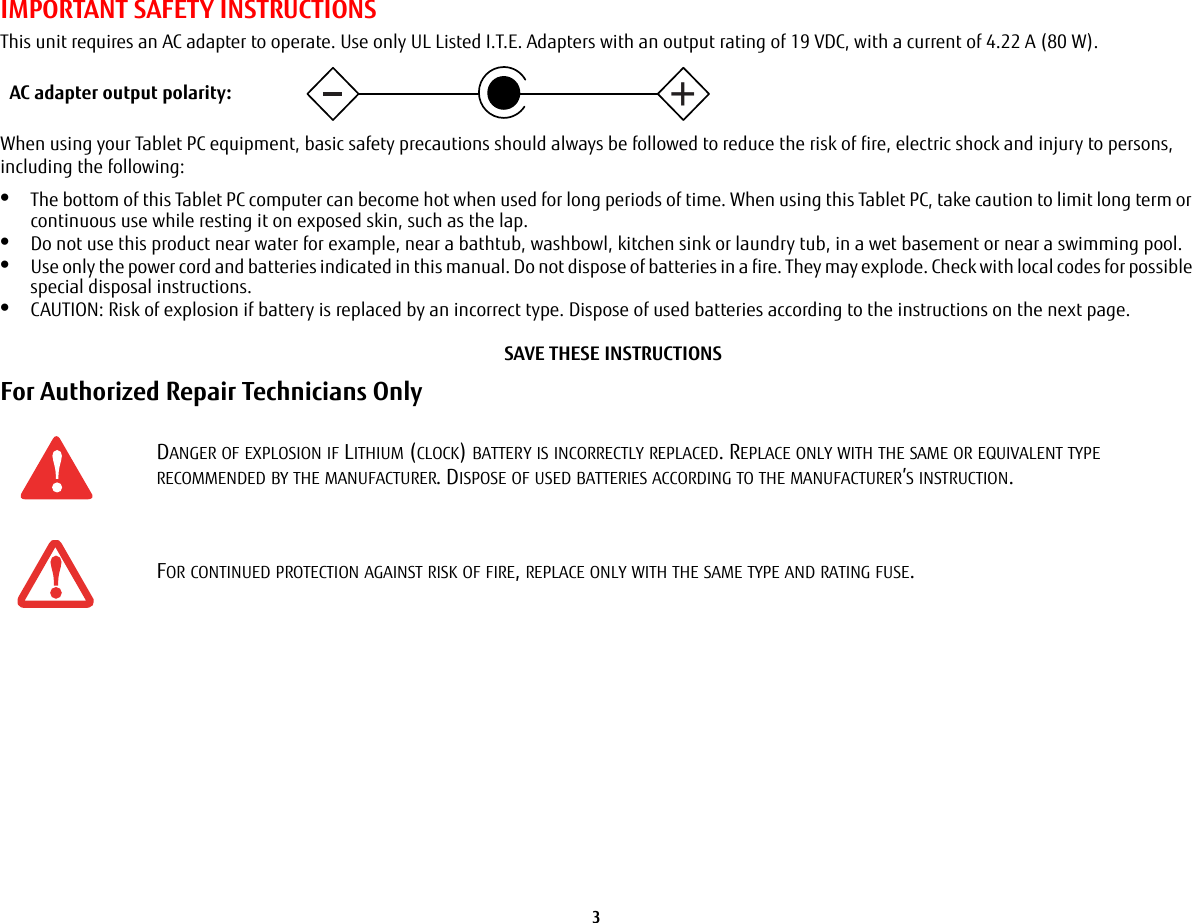 IMPORTANT SAFETY INSTRUCTIONS

This unit requires an AC adapter to operate. Use only UL Listed I.T.E. Adapters with an output rating of 19 VDC, with a current of 4.22 A (80 W).

AC adapter output polarity:

−

+

When using your Tablet PC equipment, basic safety precautions should always be followed to reduce the risk of fire, electric shock and injury to persons, including the following:

• The bottom of this Tablet PC computer can become hot when used for long periods of time. When using this Tablet PC, take caution to limit long term or continuous use while resting it on exposed skin, such as the lap.
• Do not use this product near water for example, near a bathtub, washbowl, kitchen sink or laundry tub, in a wet basement or near a swimming pool.
• Use only the power cord and batteries indicated in this manual. Do not dispose of batteries in a fire. They may explode. Check with local codes for possible special disposal instructions.
• CAUTION: Risk of explosion if battery is replaced by an incorrect type. Dispose of used batteries according to the instructions on the next page.

SAVE THESE INSTRUCTIONS

For Authorized Repair Technicians Only

DANGER OF EXPLOSION IF LITHIUM (CLOCK) BATTERY IS INCORRECTLY REPLACED. REPLACE ONLY WITH THE SAME OR EQUIVALENT TYPE RECOMMENDED BY THE MANUFACTURER. DISPOSE OF USED BATTERIES ACCORDING TO THE MANUFACTURER'S INSTRUCTION.

FOR CONTINUED PROTECTION AGAINST RISK OF FIRE, REPLACE ONLY WITH THE SAME TYPE AND RATING FUSE.

3